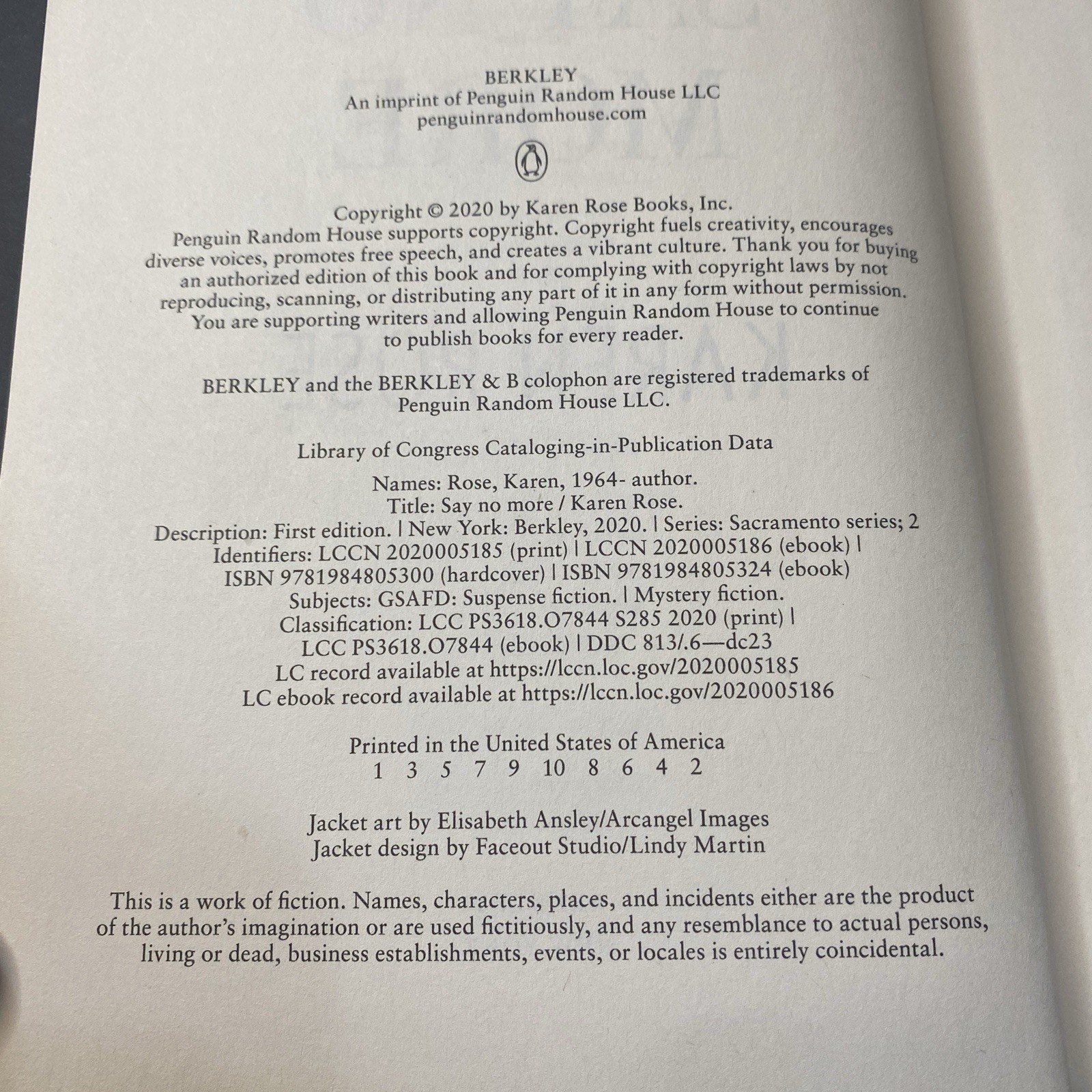 BERKLEY
An imprint of Penguin Random House LLC
penguinrandomhouse.com

Copyright © 2020 by Karen Rose Books, Inc.
Penguin Random House supports copyright. Copyright fuels creativity, encourages diverse voices, promotes free speech, and creates a vibrant culture. Thank you for buying an authorized edition of this book and for complying with copyright laws by not reproducing, scanning, or distributing any part of it in any form without permission. You are supporting writers and allowing Penguin Random House to continue to publish books for every reader.

BERKLEY and the BERKLEY & B colophon are registered trademarks of Penguin Random House LLC.

Library of Congress Cataloging-in-Publication Data

Names: Rose, Karen, 1964- author.
Title: Say no more / Karen Rose.
Description: First edition. | New York: Berkley, 2020. | Series: Sacramento series; 2
Identifiers: LCCN 2020005185 (print) | LCCN 2020005186 (ebook) |
ISBN 9781984805300 (hardcover) | ISBN 9781984805324 (ebook)
Subjects: GSAFD: Suspense fiction. | Mystery fiction.
Classification: LCC PS3618.O7844 S285 2020 (print) |
LCC PS3618.O7844 (ebook) | DDC 813/.6—dc23
LC record available at https://lccn.loc.gov/2020005185
LC ebook record available at https://lccn.loc.gov/2020005186

Printed in the United States of America
1 3 5 7 9 10 8 6 4 2

Jacket art by Elisabeth Ansley/Arcangel Images
Jacket design by Faceout Studio/Lindy Martin

This is a work of fiction. Names, characters, places, and incidents either are the product of the author's imagination or are used fictitiously, and any resemblance to actual persons, living or dead, business establishments, events, or locales is entirely coincidental.